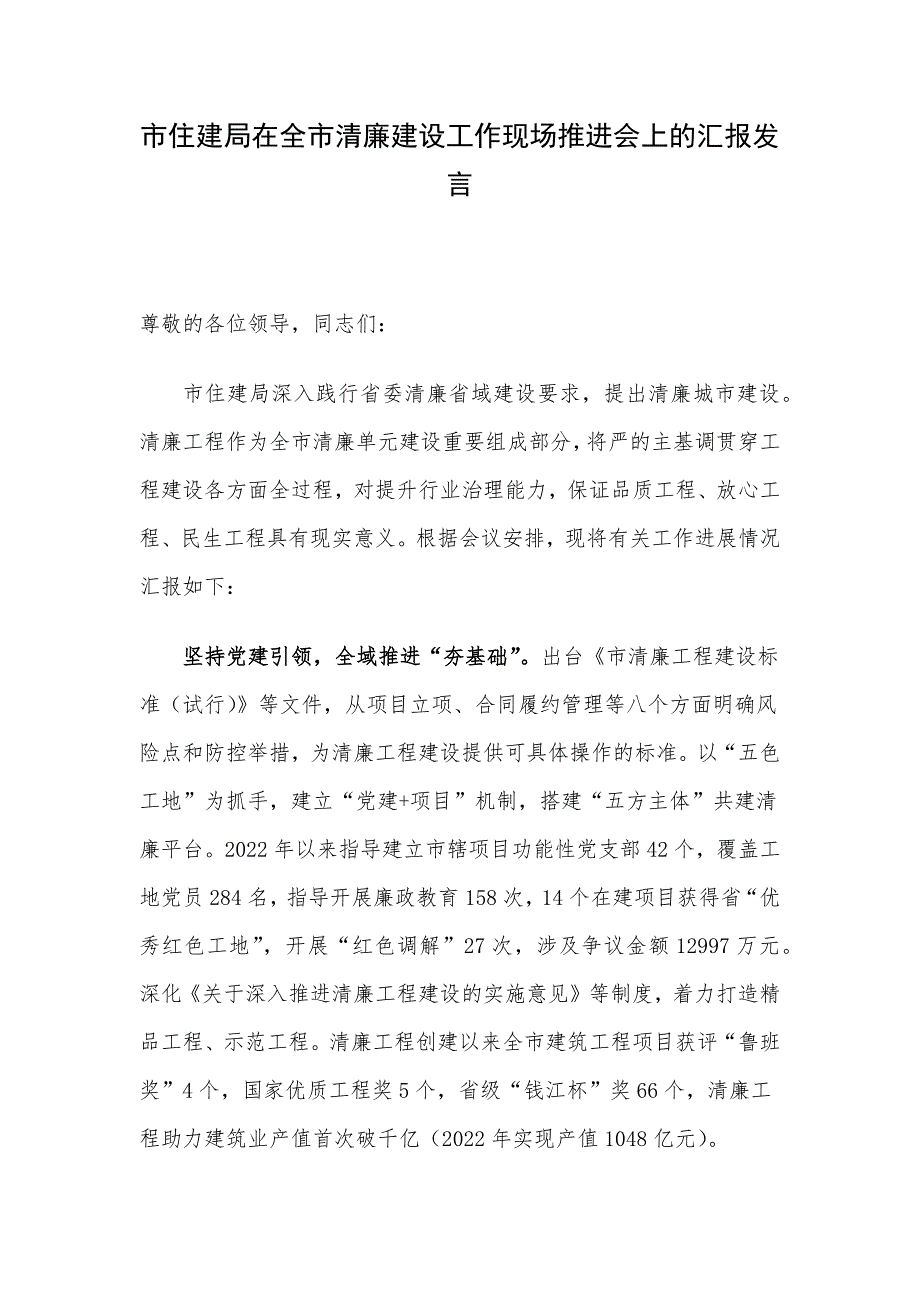 市住建局在全市清廉建设工作现场推进会上的汇报发言

尊敬的各位领导，同志们：

市住建局深入践行省委清廉省域建设要求，提出清廉城市建设。清廉工程作为全市清廉单元建设重要组成部分，将严的主基调贯穿工程建设各方面全过程，对提升行业治理能力，保证品质工程、放心工程、民生工程具有现实意义。根据会议安排，现将有关工作进展情况汇报如下：

坚持党建引领，全域推进“夯基础”。出台《市清廉工程建设标准（试行）》等文件，从项目立项、合同履约管理等八个方面明确风险点和防控举措，为清廉工程建设提供可具体操作的标准。以“五色工地”为抓手，建立“党建+项目”机制，搭建“五方主体”共建清廉平台。2022年以来指导建立市辖项目功能性党支部42个，覆盖工地党员284名，指导开展廉政教育158次，14个在建项目获得省“优秀红色工地”，开展“红色调解”27次，涉及争议金额12997万元。深化《关于深入推进清廉工程建设的实施意见》等制度，着力打造精品工程、示范工程。清廉工程创建以来全市建筑工程项目获评“鲁班奖”4个，国家优质工程奖5个，省级“钱江杯”奖66个，清廉工程助力建筑业产值首次破千亿（2022年实现产值1048亿元）。